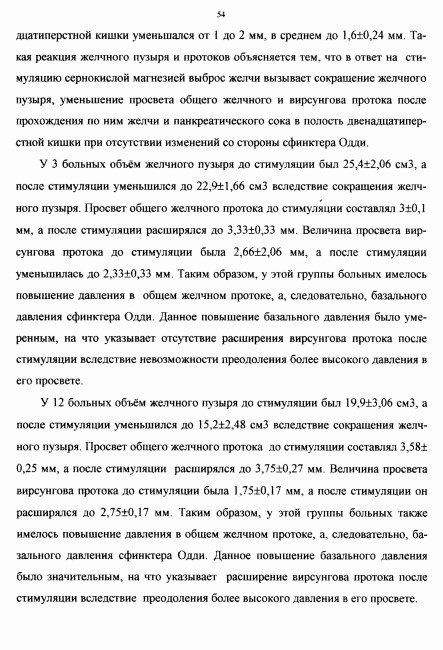 54

дцатиперстной кишки уменьшался от 1 до 2 мм, в среднем до 1,6±0,24 мм. Такая реакция желчного пузыря и протоков объясняется тем, что в ответ на стимуляцию сернокислой магнезией выброс желчи вызывает сокращение желчного пузыря, уменьшение просвета общего желчного и вирсунгова протока после прохождения по ним желчи и панкреатического сока в полость двенадцатиперстной кишки при отсутствии изменений со стороны сфинктера Одди.

У 3 больных объём желчного пузыря до стимуляции был 25,4±2,06 см3, а после стимуляции уменьшился до 22,9±1,66 см3 вследствие сокращения желчного пузыря. Просвет общего желчного протока до стимуляции составлял 3±0,1 мм, а после стимуляции расширялся до 3,33±0,33 мм. Величина просвета вирсунгова протока до стимуляции была 2,66±2,06 мм, а после стимуляции уменьшилась до 2,33±0,33 мм. Таким образом, у этой группы больных имелось повышение давления в общем желчном протоке, а, следовательно, базального давления сфинктера Одди. Данное повышение базального давления было умеренным, на что указывает отсутствие расширения вирсунгова протока после стимуляции вследствие невозможности преодоления более высокого давления в его просвете.

У 12 больных объём желчного пузыря до стимуляции был 19,9±3,06 см3, а после стимуляции уменьшился до 15,2±2,48 см3 вследствие сокращения желчного пузыря. Просвет общего желчного протока до стимуляции составлял 3,58± 0,25 мм, а после стимуляции расширялся до 3,75±0,27 мм. Величина просвета вирсунгова протока до стимуляции была 1,75±0,17 мм, а после стимуляции он расширялся до 2,75±0,17 мм. Таким образом, у этой группы больных также имелось повышение давления в общем желчном протоке, а, следовательно, базального давления сфинктера Одди. Данное повышение базального давления было значительным, на что указывает расширение вирсунгова протока после стимуляции вследствие преодоления более высокого давления в его просвете.